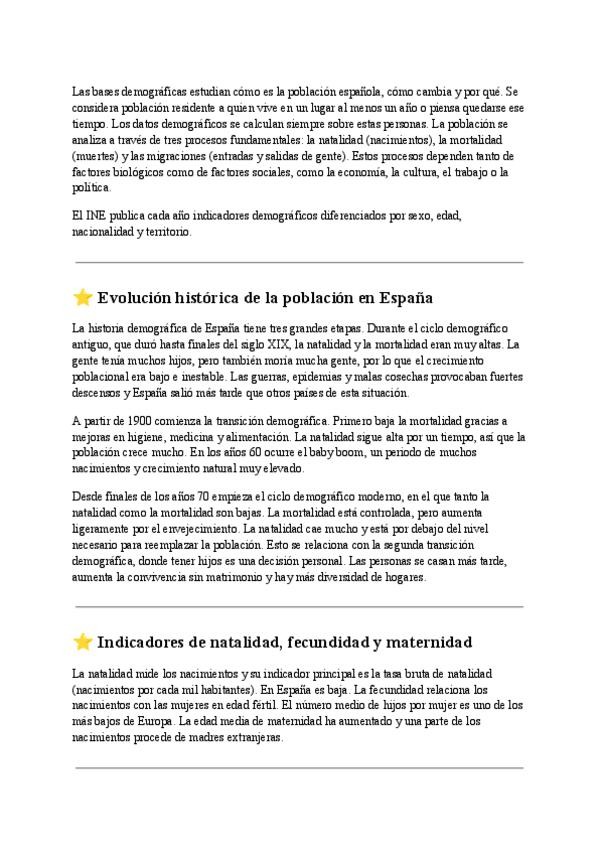 Las bases demográficas estudian cómo es la población española, cómo cambia y por qué. Se considera población residente a quien vive en un lugar al menos un año o piensa quedarse ese tiempo. Los datos demográficos se calculan siempre sobre estas personas. La población se analiza a través de tres procesos fundamentales: la natalidad (nacimientos), la mortalidad (muertes) y las migraciones (entradas y salidas de gente). Estos procesos dependen tanto de factores biológicos como de factores sociales, como la economía, la cultura, el trabajo o la política.

El INE publica cada año indicadores demográficos diferenciados por sexo, edad, nacionalidad y territorio.

⭐ Evolución histórica de la población en España

La historia demográfica de España tiene tres grandes etapas. Durante el ciclo demográfico antiguo, que duró hasta finales del siglo XIX, la natalidad y la mortalidad eran muy altas. La gente tenía muchos hijos, pero también moría mucha gente, por lo que el crecimiento poblacional era bajo e inestable. Las guerras, epidemias y malas cosechas provocaban fuertes descensos y España salió más tarde que otros países de esta situación.

A partir de 1900 comienza la transición demográfica. Primero baja la mortalidad gracias a mejoras en higiene, medicina y alimentación. La natalidad sigue alta por un tiempo, así que la población crece mucho. En los años 60 ocurre el baby boom, un periodo de muchos nacimientos y crecimiento natural muy elevado.

Desde finales de los años 70 empieza el ciclo demográfico moderno, en el que tanto la natalidad como la mortalidad son bajas. La mortalidad está controlada, pero aumenta ligeramente por el envejecimiento. La natalidad cae mucho y está por debajo del nivel necesario para reemplazar la población. Esto se relaciona con la segunda transición demográfica, donde tener hijos es una decisión personal. Las personas se casan más tarde, aumenta la convivencia sin matrimonio y hay más diversidad de hogares.

⭐ Indicadores de natalidad, fecundidad y maternidad

La natalidad mide los nacimientos y su indicador principal es la tasa bruta de natalidad (nacimientos por cada mil habitantes). En España es baja. La fecundidad relaciona los nacimientos con las mujeres en edad fértil. El número medio de hijos por mujer es uno de los más bajos de Europa. La edad media de maternidad ha aumentado y una parte de los nacimientos procede de madres extranjeras.